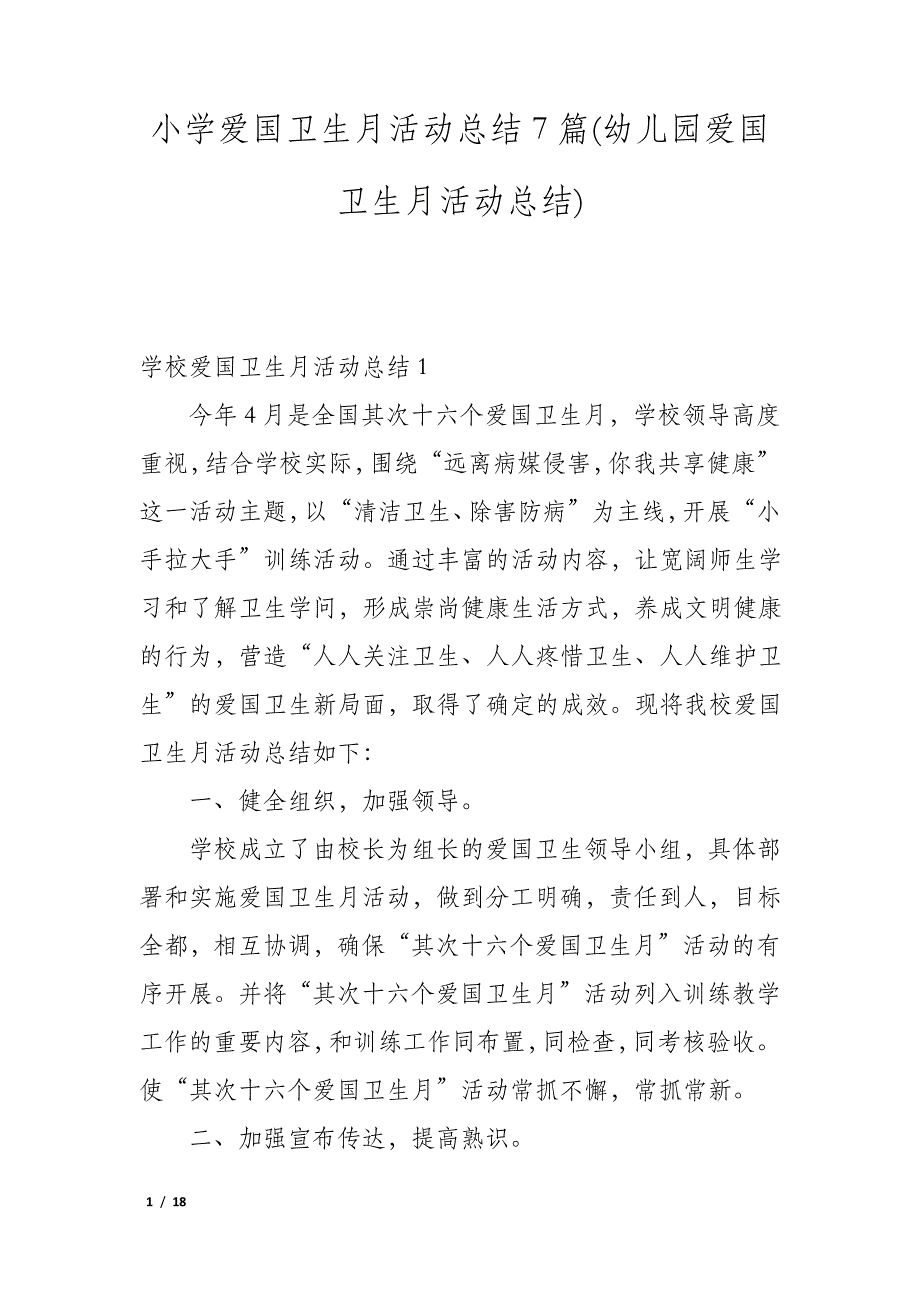 小学爱国卫生月活动总结7篇(幼儿园爱国卫生月活动总结)

学校爱国卫生月活动总结1

今年4月是全国其次十六个爱国卫生月，学校领导高度重视，结合学校实际，围绕“远离病媒侵害，你我共享健康”这一活动主题，以“清洁卫生、除害防病”为主线，开展“小手拉大手”训练活动。通过丰富的活动内容，让宽阔师生学习和了解卫生学问，形成崇尚健康生活方式，养成文明健康的行为，营造“人人关注卫生、人人疼惜卫生、人人维护卫生”的爱国卫生新局面，取得了确定的成效。现将我校爱国卫生月活动总结如下：

一、健全组织，加强领导。

学校成立了由校长为组长的爱国卫生领导小组，具体部署和实施爱国卫生月活动，做到分工明确，责任到人，目标全都，相互协调，确保“其次十六个爱国卫生月”活动的有序开展。并将“其次十六个爱国卫生月”活动列入训练教学工作的重要内容，和训练工作同布置，同检查，同考核验收。使“其次十六个爱国卫生月”活动常抓不懈，常抓常新。

二、加强宣布传达，提高熟识。

1 / 18